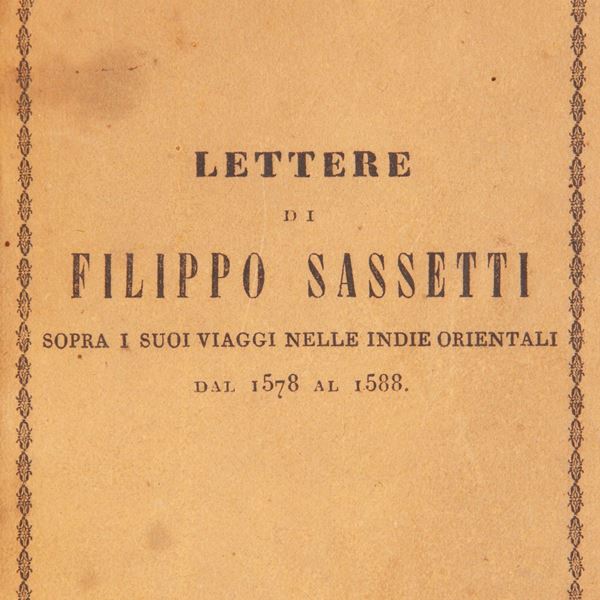 LETTERE

DI

FILIPPO SASSETTI

SOPRA I SUOI VIAGGI NELLE INDIE ORIENTALI

DAL 1578 AL 1588.